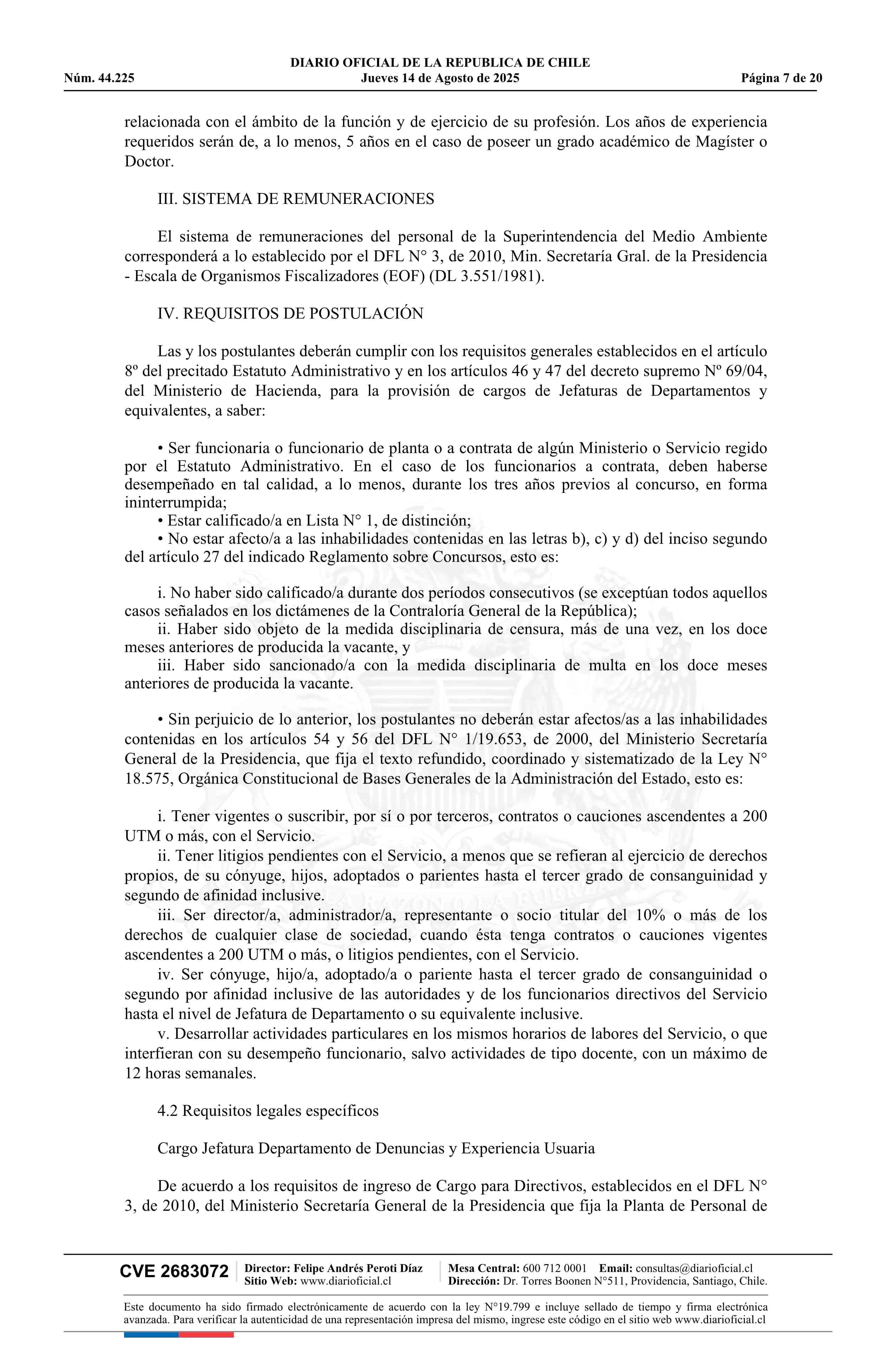 DIARIO OFICIAL DE LA REPUBLICA DE CHILE
Núm. 44.225 Jueves 14 de Agosto de 2025 Página 7 de 20

relacionada con el ámbito de la función y de ejercicio de su profesión. Los años de experiencia requeridos serán de, a lo menos, 5 años en el caso de poseer un grado académico de Magíster o Doctor.

III. SISTEMA DE REMUNERACIONES

El sistema de remuneraciones del personal de la Superintendencia del Medio Ambiente corresponderá a lo establecido por el DFL N° 3, de 2010, Min. Secretaría Gral. de la Presidencia - Escala de Organismos Fiscalizadores (EOF) (DL 3.551/1981).

IV. REQUISITOS DE POSTULACIÓN

Las y los postulantes deberán cumplir con los requisitos generales establecidos en el artículo 8º del precitado Estatuto Administrativo y en los artículos 46 y 47 del decreto supremo Nº 69/04, del Ministerio de Hacienda, para la provisión de cargos de Jefaturas de Departamentos y equivalentes, a saber:

• Ser funcionaria o funcionario de planta o a contrata de algún Ministerio o Servicio regido por el Estatuto Administrativo. En el caso de los funcionarios a contrata, deben haberse desempeñado en tal calidad, a lo menos, durante los tres años previos al concurso, en forma ininterrumpida;
• Estar calificado/a en Lista N° 1, de distinción;
• No estar afecto/a a las inhabilidades contenidas en las letras b), c) y d) del inciso segundo del artículo 27 del indicado Reglamento sobre Concursos, esto es:

i. No haber sido calificado/a durante dos períodos consecutivos (se exceptúan todos aquellos casos señalados en los dictámenes de la Contraloría General de la República);
ii. Haber sido objeto de la medida disciplinaria de censura, más de una vez, en los doce meses anteriores de producida la vacante, y
iii. Haber sido sancionado/a con la medida disciplinaria de multa en los doce meses anteriores de producida la vacante.

• Sin perjuicio de lo anterior, los postulantes no deberán estar afectos/as a las inhabilidades contenidas en los artículos 54 y 56 del DFL N° 1/19.653, de 2000, del Ministerio Secretaría General de la Presidencia, que fija el texto refundido, coordinado y sistematizado de la Ley N° 18.575, Orgánica Constitucional de Bases Generales de la Administración del Estado, esto es:

i. Tener vigentes o suscribir, por sí o por terceros, contratos o cauciones ascendentes a 200 UTM o más, con el Servicio.
ii. Tener litigios pendientes con el Servicio, a menos que se refieran al ejercicio de derechos propios, de su cónyuge, hijos, adoptados o parientes hasta el tercer grado de consanguinidad y segundo de afinidad inclusive.
iii. Ser director/a, administrador/a, representante o socio titular del 10% o más de los derechos de cualquier clase de sociedad, cuando ésta tenga contratos o cauciones vigentes ascendentes a 200 UTM o más, o litigios pendientes, con el Servicio.
iv. Ser cónyuge, hijo/a, adoptado/a o pariente hasta el tercer grado de consanguinidad o segundo por afinidad inclusive de las autoridades y de los funcionarios directivos del Servicio hasta el nivel de Jefatura de Departamento o su equivalente inclusive.
v. Desarrollar actividades particulares en los mismos horarios de labores del Servicio, o que interfieran con su desempeño funcionario, salvo actividades de tipo docente, con un máximo de 12 horas semanales.

4.2 Requisitos legales específicos

Cargo Jefatura Departamento de Denuncias y Experiencia Usuaria

De acuerdo a los requisitos de ingreso de Cargo para Directivos, establecidos en el DFL N° 3, de 2010, del Ministerio Secretaría General de la Presidencia que fija la Planta de Personal de

CVE 2683072 Director: Felipe Andrés Peroti Díaz Sitio Web: www.diarioficial.cl Mesa Central: 600 712 0001 Email: consultas@diarioficial.cl Dirección: Dr. Torres Boonen N°511, Providencia, Santiago, Chile.

Este documento ha sido firmado electrónicamente de acuerdo con la ley N°19.799 e incluye sellado de tiempo y firma electrónica avanzada. Para verificar la autenticidad de una representación impresa del mismo, ingrese este código en el sitio web www.diarioficial.cl